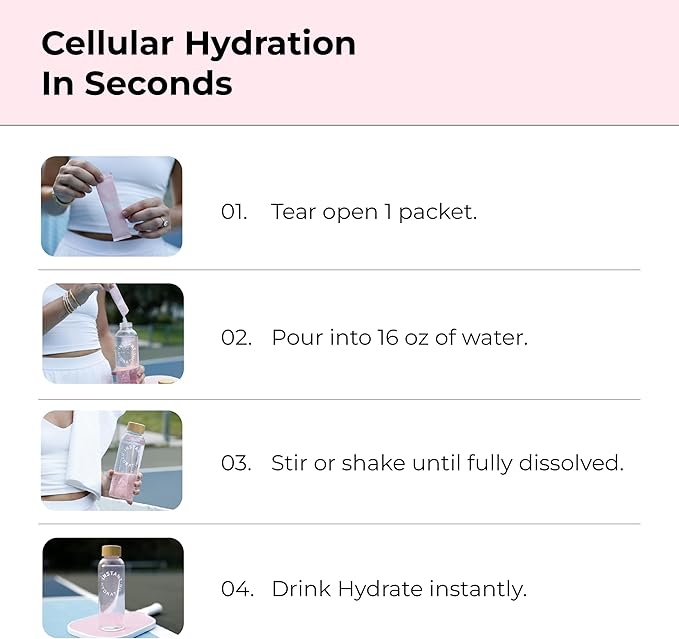 Cellular Hydration In Seconds

01. Tear open 1 packet.

02. Pour into 16 oz of water.

03. Stir or shake until fully dissolved.

04. Drink Hydrate instantly.